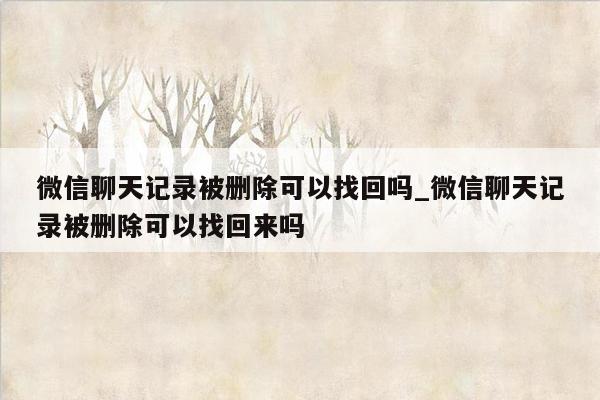 微信聊天记录被删除可以找回吗_微信聊天记录被删除可以找回来吗